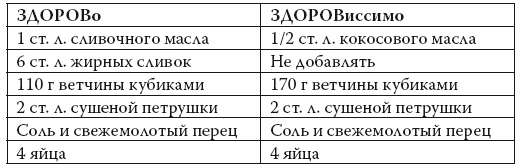 | ЗДОРОВо | ЗДОРОВиссимо |
|---|---|
| 1 ст. л. сливочного масла | 1/2 ст. л. кокосового масла |
| 6 ст. л. жирных сливок | Не добавлять |
| 110 г ветчины кубиками | 170 г ветчины кубиками |
| 2 ст. л. сушеной петрушки | 2 ст. л. сушеной петрушки |
| Соль и свежемолотый перец | Соль и свежемолотый перец |
| 4 яйца | 4 яйца |